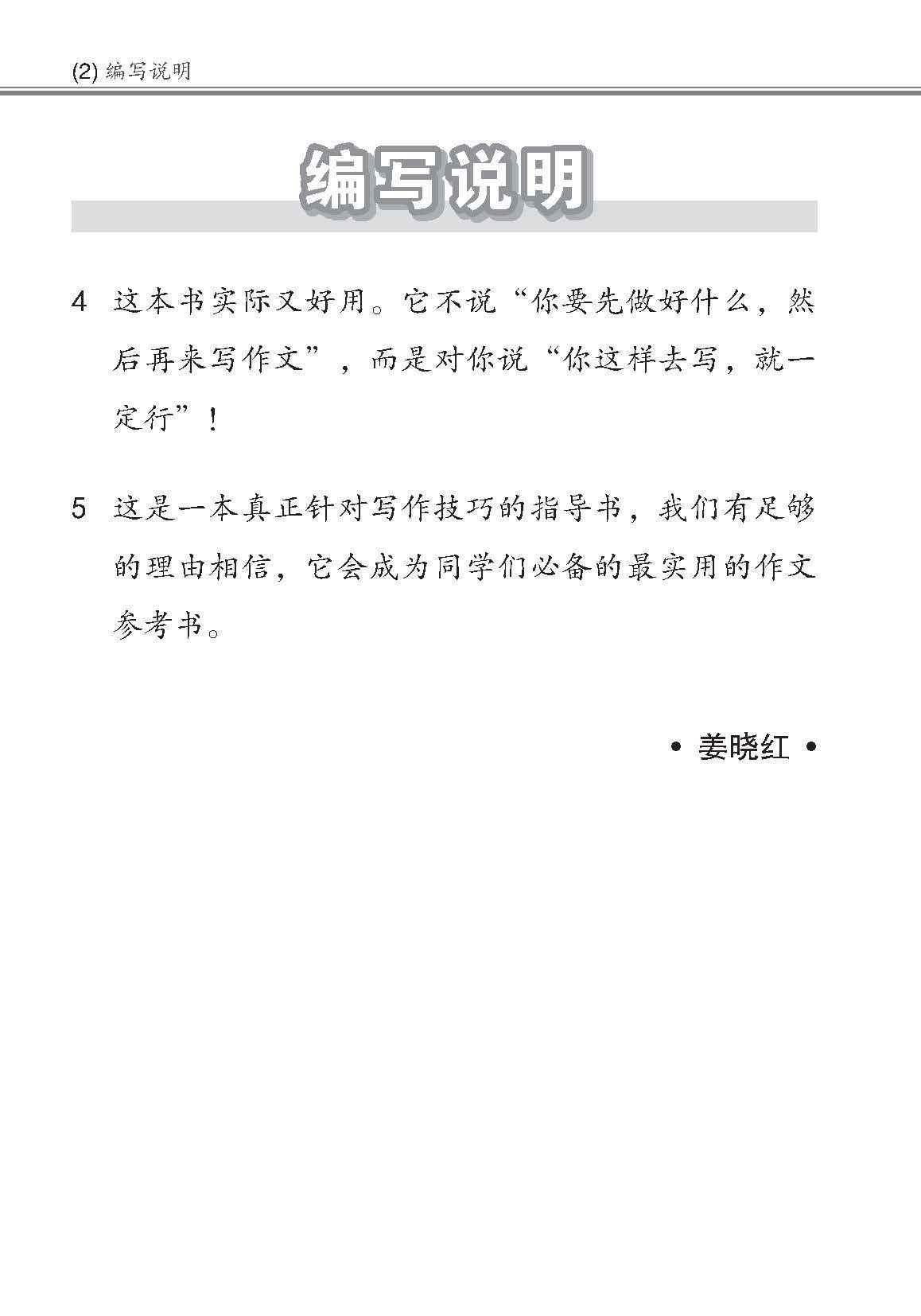 (2) 编写说明

编写说明

4 这本书实际又好用。它不说“你要先做好什么，然后再来写作文”，而是对你说“你这样去写，就一定行”！

5 这是一本真正针对写作技巧的指导书，我们有足够的理由相信，它会成为同学们必备的最实用的作文参考书。

• 姜晓红 •